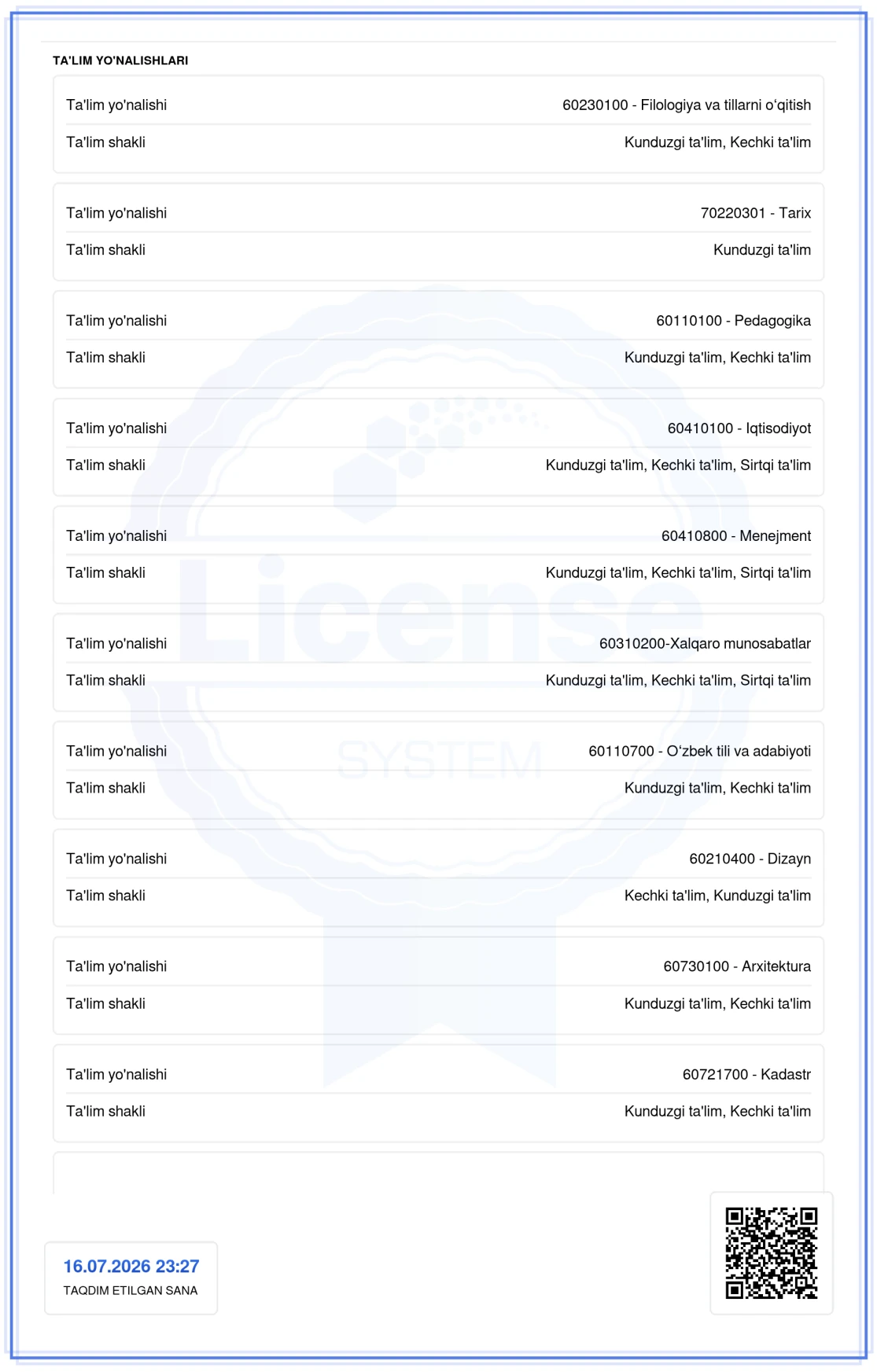 TA'LIM YO'NALISHLARI

Ta'lim yo'nalishi
60230100 - Filologiya va tillarni o'qitish

Ta'lim shakli
Kunduzgi ta'lim, Kechki ta'lim

Ta'lim yo'nalishi
70220301 - Tarix

Ta'lim shakli
Kunduzgi ta'lim

Ta'lim yo'nalishi
60110100 - Pedagogika

Ta'lim shakli
Kunduzgi ta'lim, Kechki ta'lim

Ta'lim yo'nalishi
60410100 - Iqtisodiyot

Ta'lim shakli
Kunduzgi ta'lim, Kechki ta'lim, Sirtqi ta'lim

Ta'lim yo'nalishi
60410800 - Menejment

Ta'lim shakli
Kunduzgi ta'lim, Kechki ta'lim, Sirtqi ta'lim

Ta'lim yo'nalishi
60310200-Xalqaro munosabatlar

Ta'lim shakli
Kunduzgi ta'lim, Kechki ta'lim, Sirtqi ta'lim

Ta'lim yo'nalishi
60110700 - O'zbek tili va adabiyoti

Ta'lim shakli
Kunduzgi ta'lim, Kechki ta'lim

Ta'lim yo'nalishi
60210400 - Dizayn

Ta'lim shakli
Kechki ta'lim, Kunduzgi ta'lim

Ta'lim yo'nalishi
60730100 - Arxitektura

Ta'lim shakli
Kunduzgi ta'lim, Kechki ta'lim

Ta'lim yo'nalishi
60721700 - Kadastr

Ta'lim shakli
Kunduzgi ta'lim, Kechki ta'lim

16.07.2026 23:27
TAQDIM ETILGAN SANA

License
SYSTEM